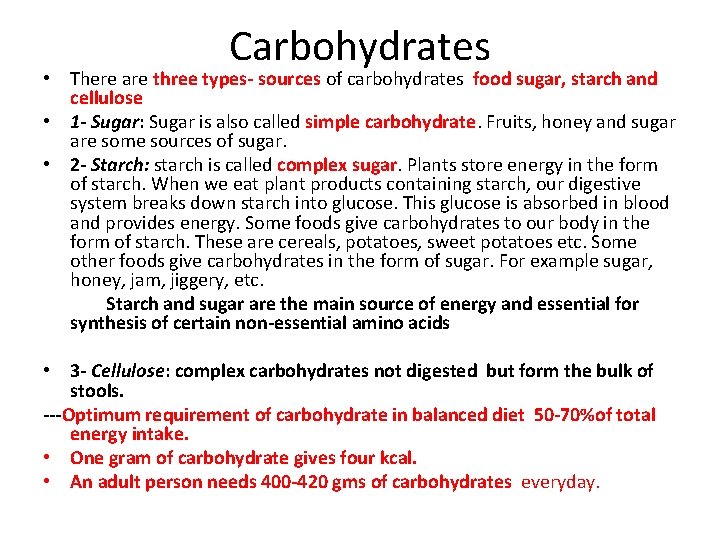 Carbohydrates

• There are three types- sources of carbohydrates food sugar, starch and cellulose

• 1- Sugar: Sugar is also called simple carbohydrate. Fruits, honey and sugar are some sources of sugar.

• 2- Starch: starch is called complex sugar. Plants store energy in the form of starch. When we eat plant products containing starch, our digestive system breaks down starch into glucose. This glucose is absorbed in blood and provides energy. Some foods give carbohydrates to our body in the form of starch. These are cereals, potatoes, sweet potatoes etc. Some other foods give carbohydrates in the form of sugar. For example sugar, honey, jam, jiggery, etc.

Starch and sugar are the main source of energy and essential for synthesis of certain non-essential amino acids

• 3- Cellulose: complex carbohydrates not digested but form the bulk of stools.

---Optimum requirement of carbohydrate in balanced diet 50-70%of total energy intake.

• One gram of carbohydrate gives four kcal.

• An adult person needs 400-420 gms of carbohydrates everyday.